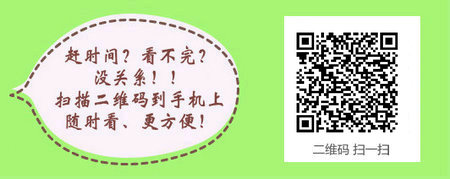 赶时间？看不完？
没关系！！
扫描二维码到手机上
随时看、更方便！

二维码 扫一扫